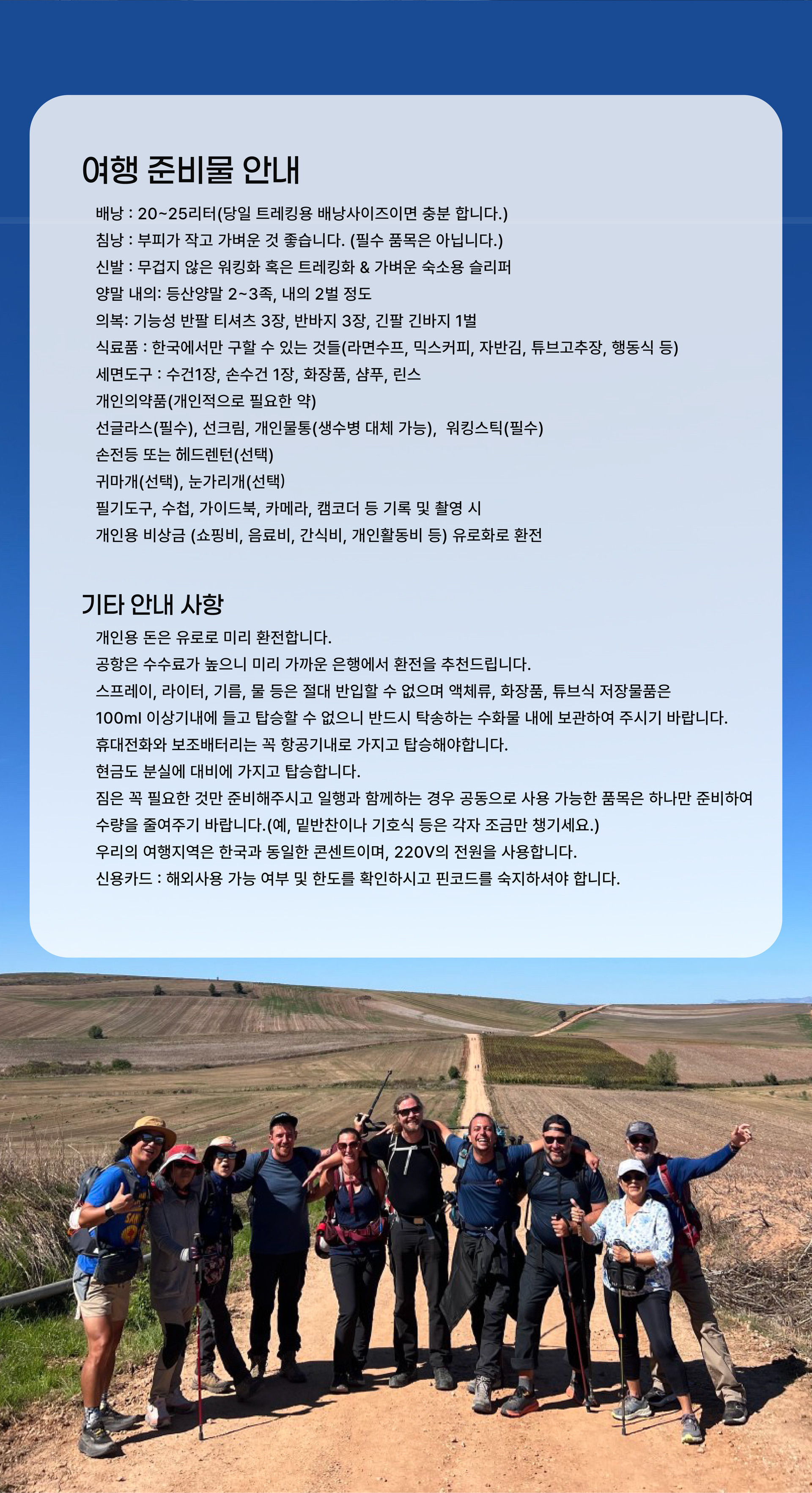 여행 준비물 안내

배낭 : 20~25리터(당일 트레킹용 배낭사이즈이면 충분 합니다.)
침낭 : 부피가 작고 가벼운 것 좋습니다. (필수 품목은 아닙니다.)
신발 : 무겁지 않은 워킹화 혹은 트레킹화 & 가벼운 숙소용 슬리퍼
양말 내의: 등산양말 2~3족, 내의 2벌 정도
의복: 기능성 반팔 티셔츠 3장, 반바지 3장, 긴팔 긴바지 1벌
식료품 : 한국에서만 구할 수 있는 것들(라면수프, 믹스커피, 자반김, 튜브고추장, 행동식 등)
세면도구 : 수건1장, 손수건 1장, 화장품, 샴푸, 린스
개인의약품(개인적으로 필요한 약)
선글라스(필수), 선크림, 개인물통(생수병 대체 가능), 워킹스틱(필수)
손전등 또는 헤드렌턴(선택)
귀마개(선택), 눈가리개(선택)
필기도구, 수첩, 가이드북, 카메라, 캠코더 등 기록 및 촬영 시
개인용 비상금 (쇼핑비, 음료비, 간식비, 개인활동비 등) 유로화로 환전

기타 안내 사항

개인용 돈은 유로로 미리 환전합니다.
공항은 수수료가 높으니 미리 가까운 은행에서 환전을 추천드립니다.
스프레이, 라이터, 기름, 물 등은 절대 반입할 수 없으며 액체류, 화장품, 튜브식 저장물품은
100ml 이상기내에 들고 탑승할 수 없으니 반드시 탁송하는 수화물 내에 보관하여 주시기 바랍니다.
휴대전화와 보조배터리는 꼭 항공기내로 가지고 탑승해야합니다.
현금도 분실에 대비에 가지고 탑승합니다.
짐은 꼭 필요한 것만 준비해주시고 일행과 함께하는 경우 공동으로 사용 가능한 품목은 하나만 준비하여
수량을 줄여주기 바랍니다.(예, 밑반찬이나 기호식 등은 각자 조금만 챙기세요.)
우리의 여행지역은 한국과 동일한 콘센트이며, 220V의 전원을 사용합니다.
신용카드 : 해외사용 가능 여부 및 한도를 확인하시고 핀코드를 숙지하셔야 합니다.